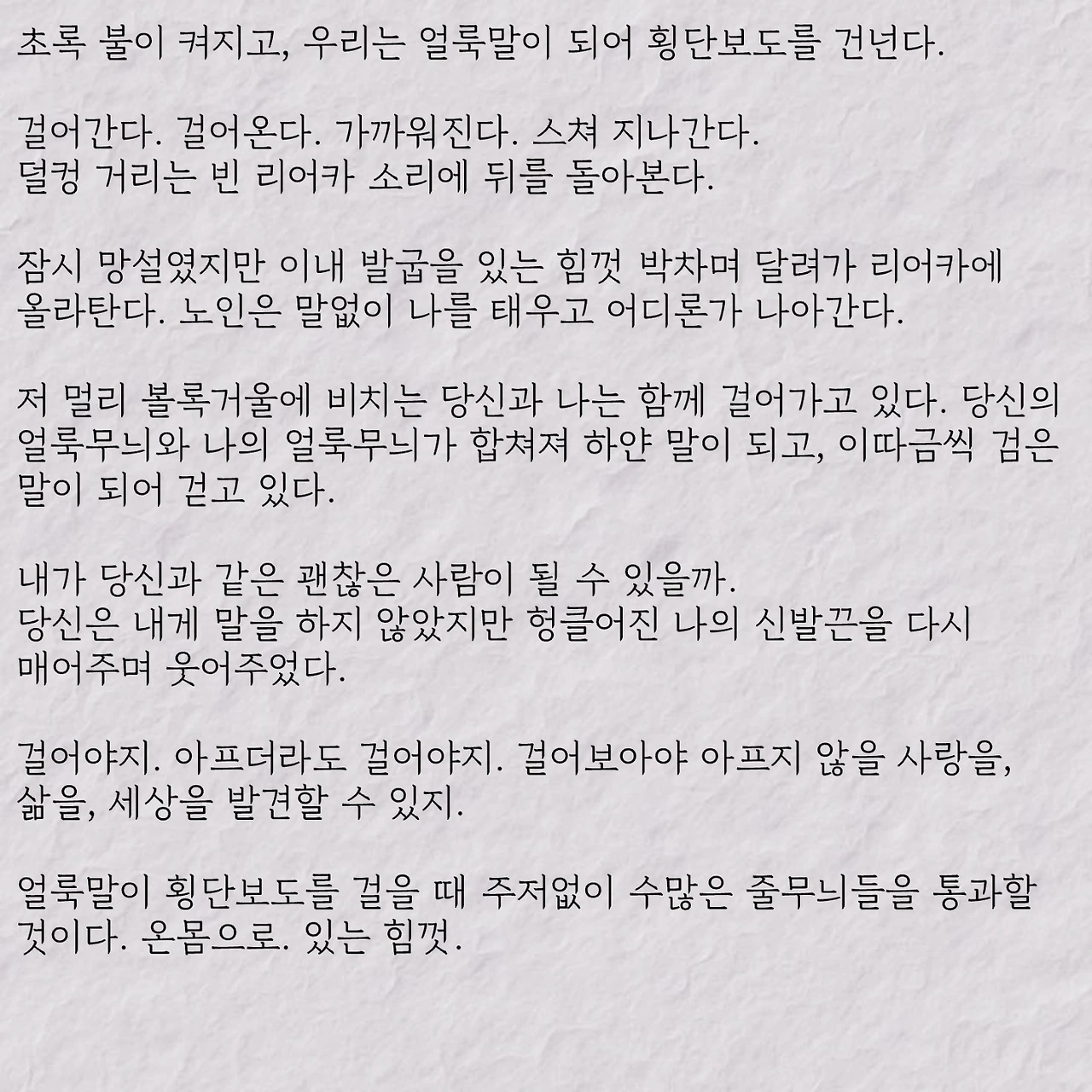 초록 불이 켜지고, 우리는 얼룩말이 되어 횡단보도를 건넌다.

걸어간다. 걸어온다. 가까워진다. 스쳐 지나간다. 덜컹 거리는 빈 리어카 소리에 뒤를 돌아본다.

잠시 망설였지만 이내 발굽을 있는 힘껏 박차며 달려가 리어카에 올라탄다. 노인은 말없이 나를 태우고 어디론가 나아간다.

저 멀리 볼록거울에 비치는 당신과 나는 함께 걸어가고 있다. 당신의 얼룩무늬와 나의 얼룩무늬가 합쳐져 하얀 말이 되고, 이따금씩 검은 말이 되어 걷고 있다.

내가 당신과 같은 괜찮은 사람이 될 수 있을까. 당신은 내게 말을 하지 않았지만 헝클어진 나의 신발끈을 다시 매어주며 웃어주었다.

걸어야지. 아프더라도 걸어야지. 걸어보아야 아프지 않을 사랑을, 삶을, 세상을 발견할 수 있지.

얼룩말이 횡단보도를 걸을 때 주저없이 수많은 줄무늬들을 통과할 것이다. 온몸으로. 있는 힘껏.